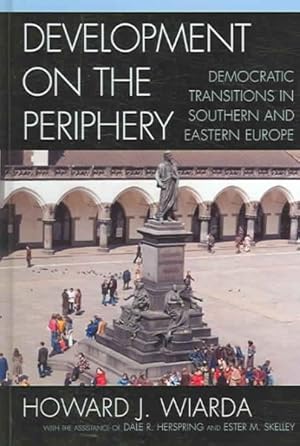 DEVELOPMENT ON THE PERIPHERY

DEMOCRATIC TRANSITIONS IN SOUTHERN AND EASTERN EUROPE

HOWARD J. WIARDA

WITH THE ASSISTANCE OF DALE R. HERSPRING AND ESTER M. SKELLEY